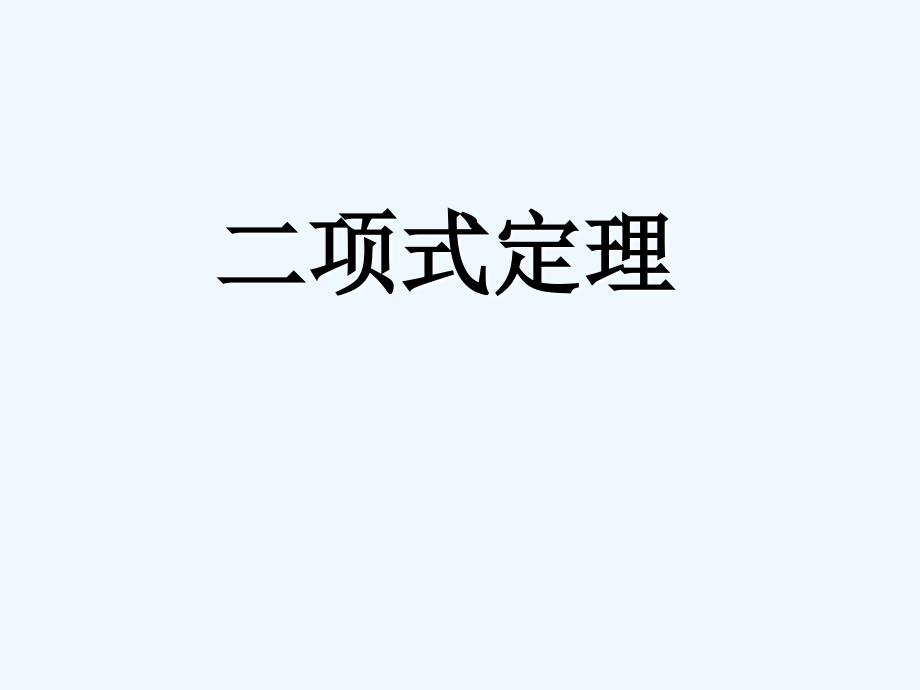 二项式定理